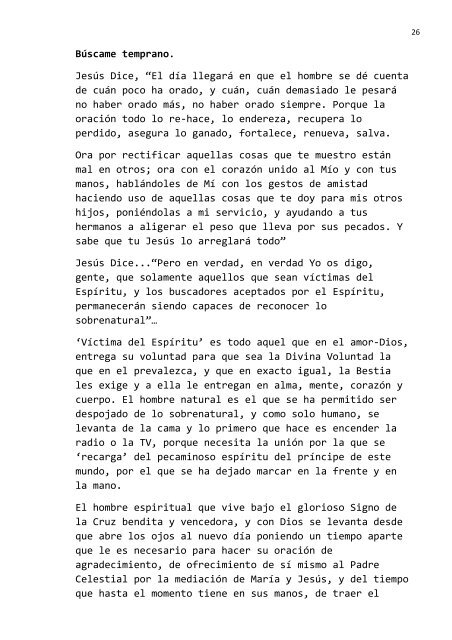 26

Búscame temprano.

Jesús Dice, "El día llegará en que el hombre se dé cuenta de cuán poco ha orado, y cuán, cuán demasiado le pesará no haber orado más, no haber orado siempre. Porque la oración todo lo re-hace, lo endereza, recupera lo perdido, asegura lo ganado, fortalece, renueva, salva.

Ora por rectificar aquellas cosas que te muestro están mal en otros; ora con el corazón unido al Mío y con tus manos, hablándoles de Mí con los gestos de amistad haciendo uso de aquellas cosas que te doy para mis otros hijos, poniéndolas a mi servicio, y ayudando a tus hermanos a aligerar el peso que lleva por sus pecados. Y sabe que tu Jesús lo arreglará todo"

Jesús Dice..."Pero en verdad, en verdad Yo os digo, gente, que solamente aquellos que sean víctimas del Espíritu, y los buscadores aceptados por el Espíritu, permanecerán siendo capaces de reconocer lo sobrenatural"…

'Víctima del Espíritu' es todo aquel que en el amor-Dios, entrega su voluntad para que sea la Divina Voluntad la que en el prevalezca, y que en exacto igual, la Bestia les exige y a ella le entregan en alma, mente, corazón y cuerpo. El hombre natural es el que se ha permitido ser despojado de lo sobrenatural, y como solo humano, se levanta de la cama y lo primero que hace es encender la radio o la TV, porque necesita la unión por la que se 'recarga' del pecaminoso espíritu del príncipe de este mundo, por el que se ha dejado marcar en la frente y en la mano.

El hombre espiritual que vive bajo el glorioso Signo de la Cruz bendita y vencedora, y con Dios se levanta desde que abre los ojos al nuevo día poniendo un tiempo aparte que le es necesario para hacer su oración de agradecimiento, de ofrecimiento de sí mismo al Padre Celestial por la mediación de María y Jesús, y del tiempo que hasta el momento tiene en sus manos, de traer el